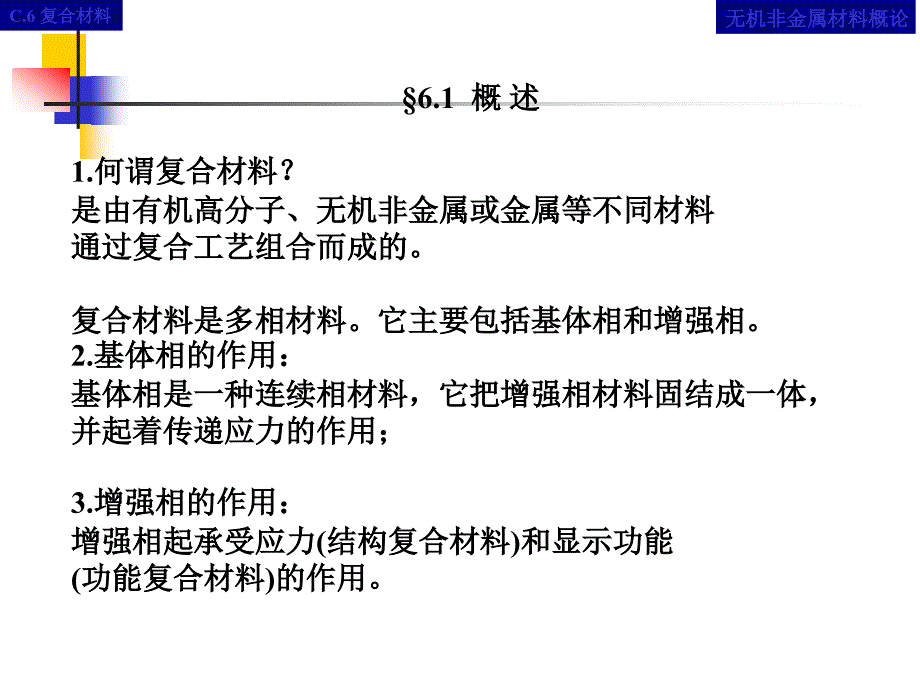 C.6 复合材料

无机非金属材料概论

§6.1 概 述

1.何谓复合材料？
是由有机高分子、无机非金属或金属等不同材料通过复合工艺组合而成的。

复合材料是多相材料。它主要包括基体相和增强相。
2.基体相的作用：
基体相是一种连续相材料，它把增强相材料固结成一体，并起着传递应力的作用；

3.增强相的作用：
增强相起承受应力(结构复合材料)和显示功能(功能复合材料)的作用。